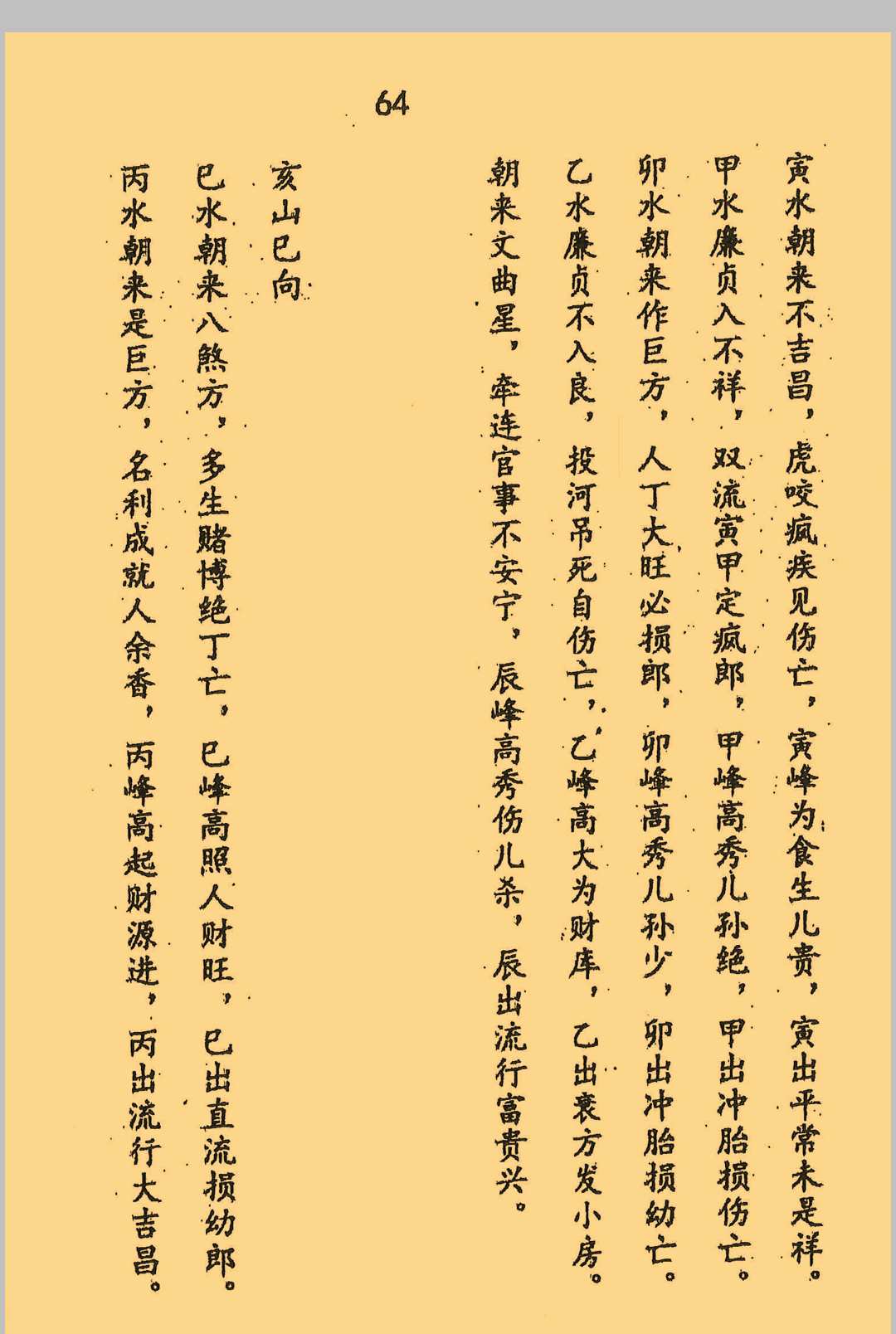 64

寅水朝来不吉昌，虎咬疯疾见伤亡，寅峰为食生儿贵，寅出平常未是祥。

甲水廉贞入不祥，双流寅甲定疯郎，甲峰高秀儿孙绝，甲出冲胎损伤亡。

卯水朝来作巨方，人丁大旺必损郎，卯峰高秀儿孙少，卯出冲胎损幼亡。

乙水廉贞不入良，投河吊死自伤亡，乙峰高大为财库，乙出衰方发小房。

朝来文曲星，牵连官事不安宁，辰峰高秀伤儿杀，辰出流行富贵兴。

亥山巳向

巳水朝来八煞方，多生赌博绝丁亡，巳峰高照人财旺，巳出直流损幼郎。

丙水朝来是巨方，名利成就人余香，丙峰高起财源进，丙出流行大吉昌。